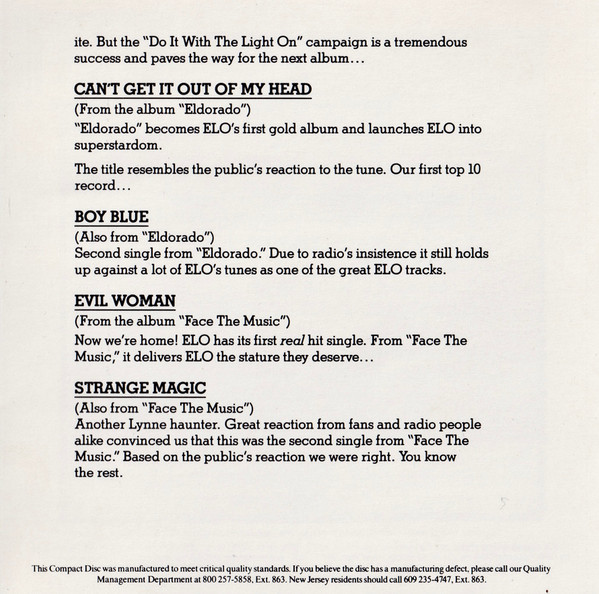 ite. But the "Do It With The Light On" campaign is a tremendous success and paves the way for the next album...

CAN'T GET IT OUT OF MY HEAD
(From the album "Eldorado")
"Eldorado" becomes ELO's first gold album and launches ELO into superstardom.

The title resembles the public's reaction to the tune. Our first top 10 record...

BOY BLUE
(Also from "Eldorado")
Second single from "Eldorado." Due to radio's insistence it still holds up against a lot of ELO's tunes as one of the great ELO tracks.

EVIL WOMAN
(From the album "Face The Music")
Now we're home! ELO has its first real hit single. From "Face The Music," it delivers ELO the stature they deserve...

STRANGE MAGIC
(Also from "Face The Music")
Another Lynne haunter. Great reaction from fans and radio people alike convinced us that this was the second single from "Face The Music." Based on the public's reaction we were right. You know the rest.

This Compact Disc was manufactured to meet critical quality standards. If you believe the disc has a manufacturing defect, please call our Quality Management Department at 800 257-5858, Ext. 863. New Jersey residents should call 609 235-4747, Ext. 863.